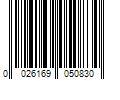 0 026169 050830